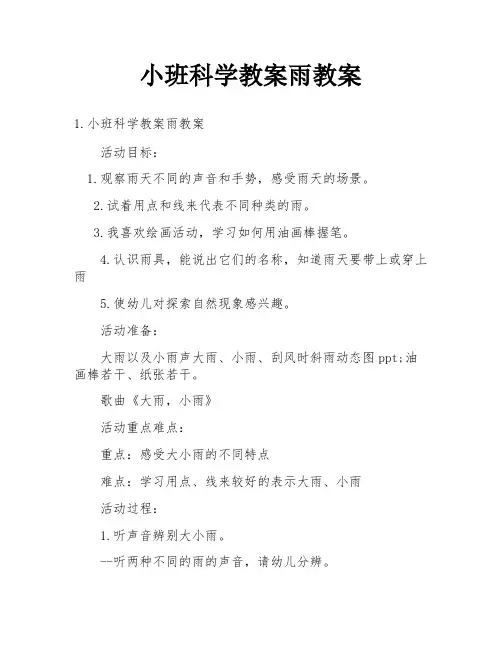 小班科学教案雨教案

1.小班科学教案雨教案

活动目标：

1.观察雨天不同的声音和手势，感受雨天的场景。

2.试着用点和线来代表不同种类的雨。

3.我喜欢绘画活动，学习如何用油画棒握笔。

4.认识雨具，能说出它们的名称，知道雨天要带上或穿上雨

5.使幼儿对探索自然现象感兴趣。

活动准备：

大雨以及小雨声大雨、小雨、刮风时斜雨动态图ppt;油画棒若干、纸张若干。

歌曲《大雨，小雨》

活动重点难点：

重点：感受大小雨的不同特点

难点：学习用点、线来较好的表示大雨、小雨

活动过程：

1.听声音辨别大小雨。

--听两种不同的雨的声音，请幼儿分辨。